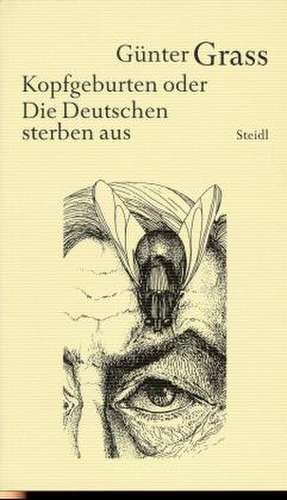 Günter Grass

Kopfgeburten oder Die Deutschen sterben aus

Steidl